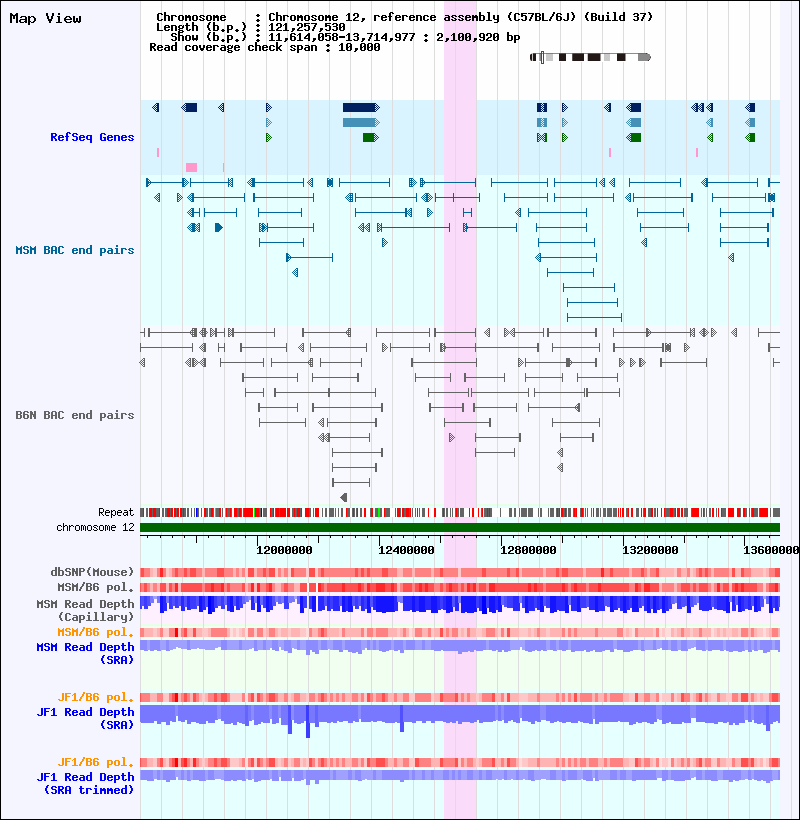 Map View

Chromosome : Chromosome 12, reference assembly (C57BL/6J) (Build 37)
Length (b.p.) : 121,257,530
Show (b.p.) : 11,614,058-13,714,977 : 2,100,920 bp
Read coverage check span : 10,000

RefSeq Genes

MSM BAC end pairs

B6N BAC end pairs

Repeat
chromosome 12

12000000
12400000
12800000
13200000
13600000

dbSNP(Mouse)
MSM/B6 pol.
MSM Read Depth (Capillary)
MSM/B6 pol.
MSM Read Depth (SRA)

JF1/B6 pol.
JF1 Read Depth (SRA)

JF1/B6 pol.
JF1 Read Depth (SRA trimmed)